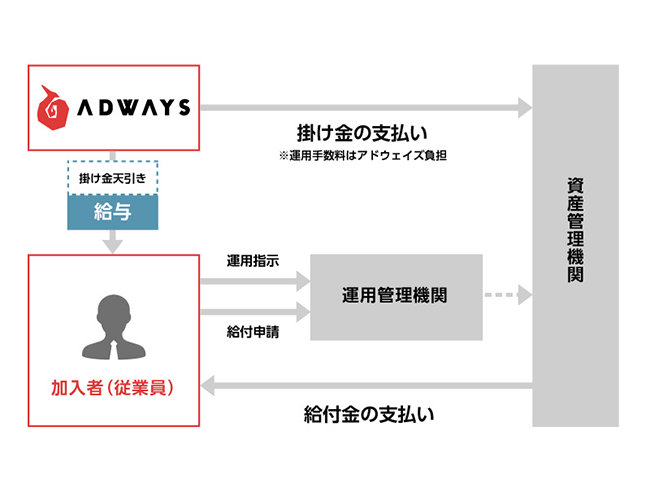 ADWAYS

掛け金の支払い
※運用手数料はアドウェイズ負担

掛け金天引き
給与

運用指示
給付申請

運用管理機関

資産管理機関

加入者(従業員)

給付金の支払い